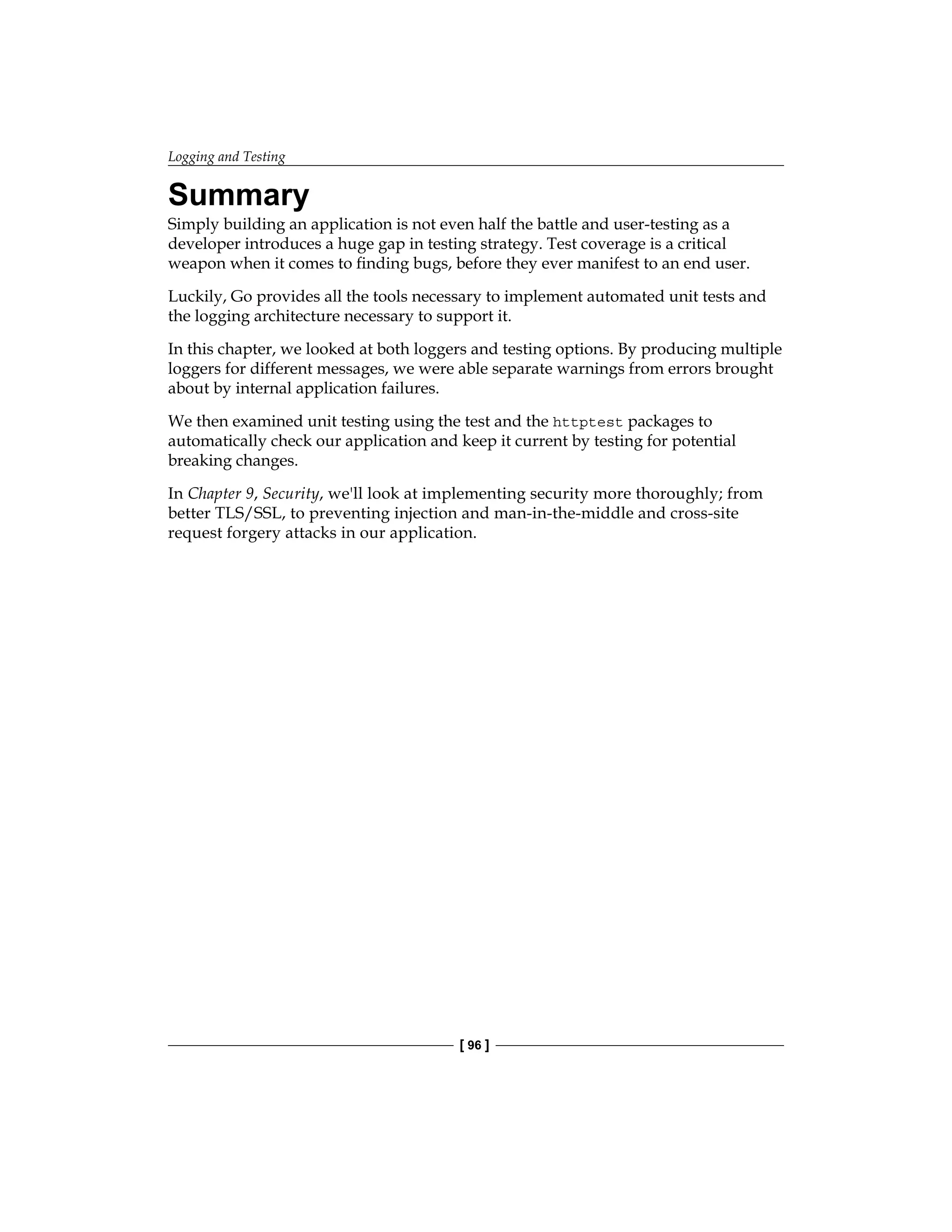 Logging and Testing

Summary

Simply building an application is not even half the battle and user-testing as a developer introduces a huge gap in testing strategy. Test coverage is a critical weapon when it comes to finding bugs, before they ever manifest to an end user.

Luckily, Go provides all the tools necessary to implement automated unit tests and the logging architecture necessary to support it.

In this chapter, we looked at both loggers and testing options. By producing multiple loggers for different messages, we were able separate warnings from errors brought about by internal application failures.

We then examined unit testing using the test and the httptest packages to automatically check our application and keep it current by testing for potential breaking changes.

In Chapter 9, Security, we'll look at implementing security more thoroughly; from better TLS/SSL, to preventing injection and man-in-the-middle and cross-site request forgery attacks in our application.

[ 96 ]